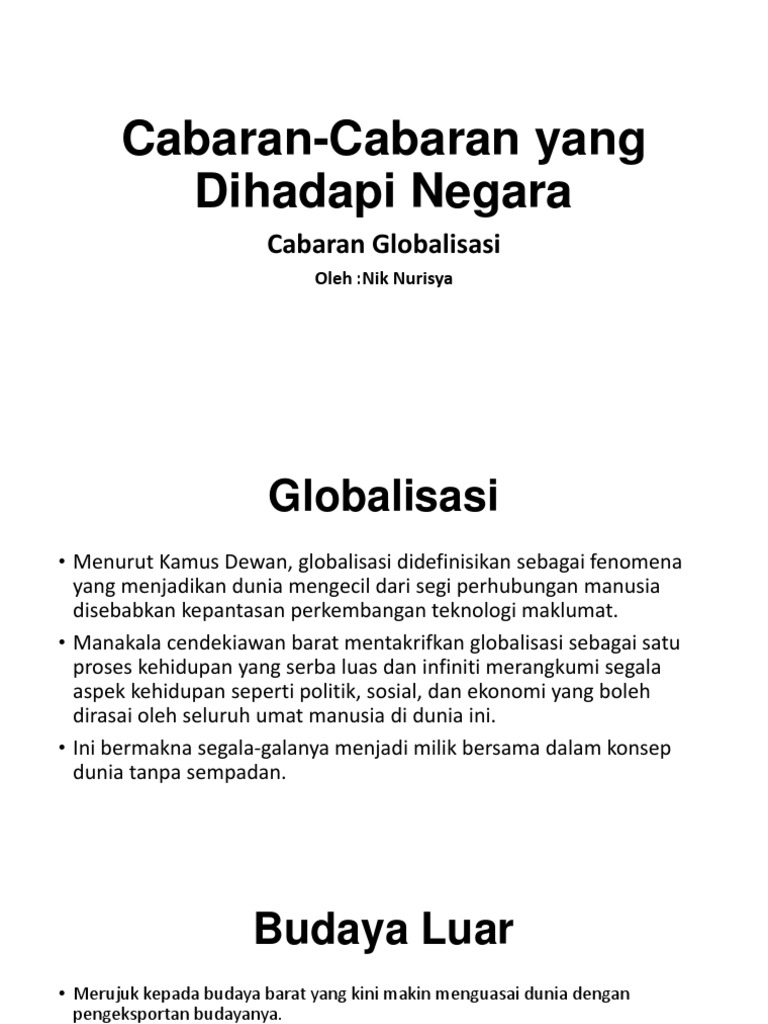 Cabaran-Cabaran yang Dihadapi Negara

Cabaran Globalisasi

Oleh :Nik Nurisya

Globalisasi

• Menurut Kamus Dewan, globalisasi didefinisikan sebagai fenomena yang menjadikan dunia mengecil dari segi perhubungan manusia disebabkan kepantasan perkembangan teknologi maklumat.

• Manakala cendekiawan barat mentakrifkan globalisasi sebagai satu proses kehidupan yang serba luas dan infiniti merangkumi segala aspek kehidupan seperti politik, sosial, dan ekonomi yang boleh dirasai oleh seluruh umat manusia di dunia ini.

• Ini bermakna segala-galanya menjadi milik bersama dalam konsep dunia tanpa sempadan.

Budaya Luar

• Merujuk kepada budaya barat yang kini makin menguasai dunia dengan pengeksportan budayanya.